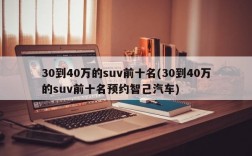 30到40万的suv前十名(30到40万的suv前十名预约智己汽车)